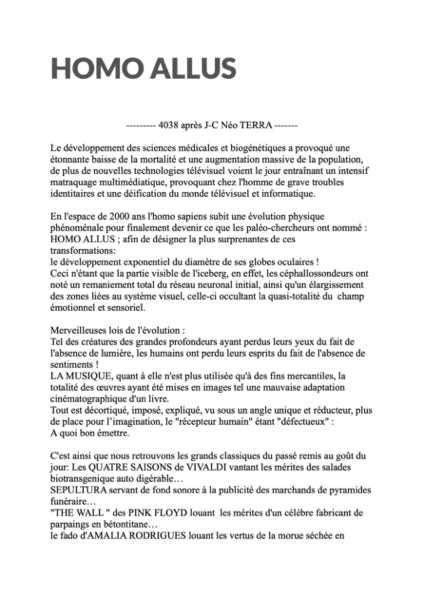 HOMO ALLUS

--------- 4038 après J-C Néo TERRA -------

Le développement des sciences médicales et biogénétiques a provoqué une étonnante baisse de la mortalité et une augmentation massive de la population, de plus de nouvelles technologies télévisuel voient le jour entraînant un intensif matraquage multimédiatique, provoquant chez l'homme de grave troubles identitaires et une déification du monde télévisuel et informatique.

En l'espace de 2000 ans l'homo sapiens subit une évolution physique phénoménale pour finalement devenir ce que les paléo-chercheurs ont nommé : HOMO ALLUS ; afin de désigner la plus surprenantes de ces transformations:
le développement exponentiel du diamètre de ses globes oculaires !
Ceci n'étant que la partie visible de l'iceberg, en effet, les céphallossondeurs ont noté un remaniement total du réseau neuronal initial, ainsi qu'un élargissement des zones liées au système visuel, celle-ci occultant la quasi-totalité du champ émotionnel et sensoriel.

Merveilleuses lois de l'évolution :
Tel des créatures des grandes profondeurs ayant perdus leurs yeux du fait de l'absence de lumière, les humains ont perdu leurs esprits du fait de l'absence de sentiments !
LA MUSIQUE, quant à elle n'est plus utilisée qu'à des fins mercantiles, la totalité des œuvres ayant été mises en images tel une mauvaise adaptation cinématographique d'un livre.
Tout est décortiqué, imposé, expliqué, vu sous un angle unique et réducteur, plus de place pour l'imagination, le "récepteur humain" étant "défectueux" :
A quoi bon émettre.

C'est ainsi que nous retrouvons les grands classiques du passé remis au goût du jour: Les QUATRE SAISONS de VIVALDI vantant les mérites des salades biotransgenique auto digérable…
SEPULTURA servant de fond sonore à la publicité des marchands de pyramides funéraire…
"THE WALL " des PINK FLOYD louant les mérites d'un célèbre fabricant de parpaings en bétontitane…
le fado d'AMALIA RODRIGUES louant les vertus de la morue séchée en